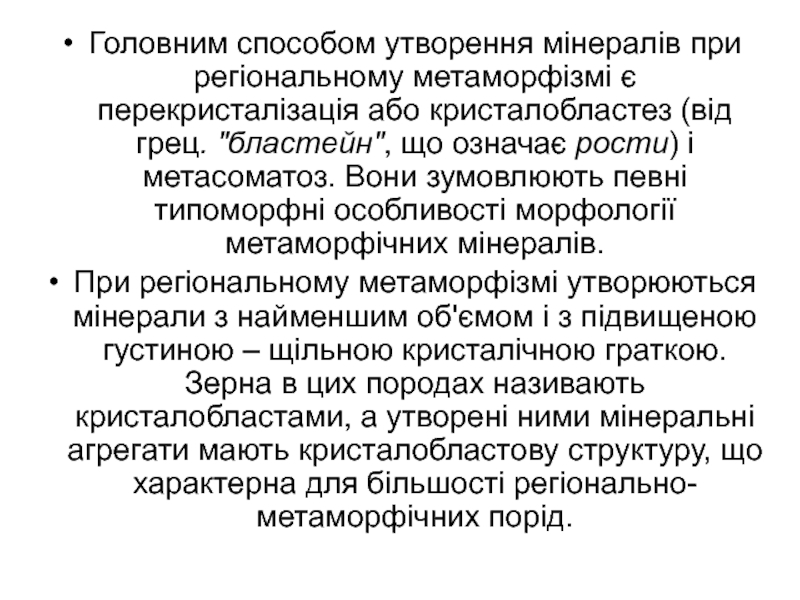 • Головним способом утворення мінералів при регіональному метаморфізмі є перекристалізація або кристалобластез (від грец. "бластейн", що означає рости) і метасоматоз. Вони зумовлюють певні типоморфні особливості морфології метаморфічних мінералів.

• При регіональному метаморфізмі утворюються мінерали з найменшим об'ємом і з підвищеною густиною – щільною кристалічною граткою. Зерна в цих породах називають кристалобластами, а утворені ними мінеральні агрегати мають кристалобластову структуру, що характерна для більшості регіонально-метаморфічних порід.